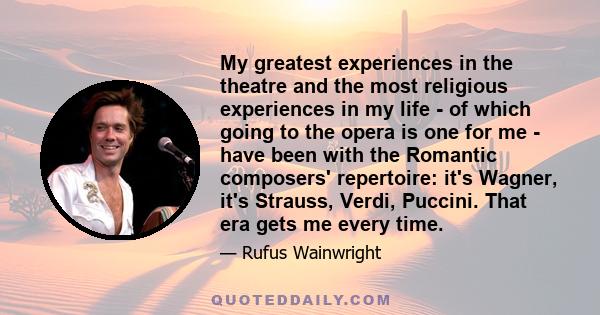 My greatest experiences in the theatre and the most religious experiences in my life - of which going to the opera is one for me - have been with the Romantic composers' repertoire: it's Wagner, it's Strauss, Verdi, Puccini. That era gets me every time.

— Rufus Wainwright

QUOTEDDAILY.COM